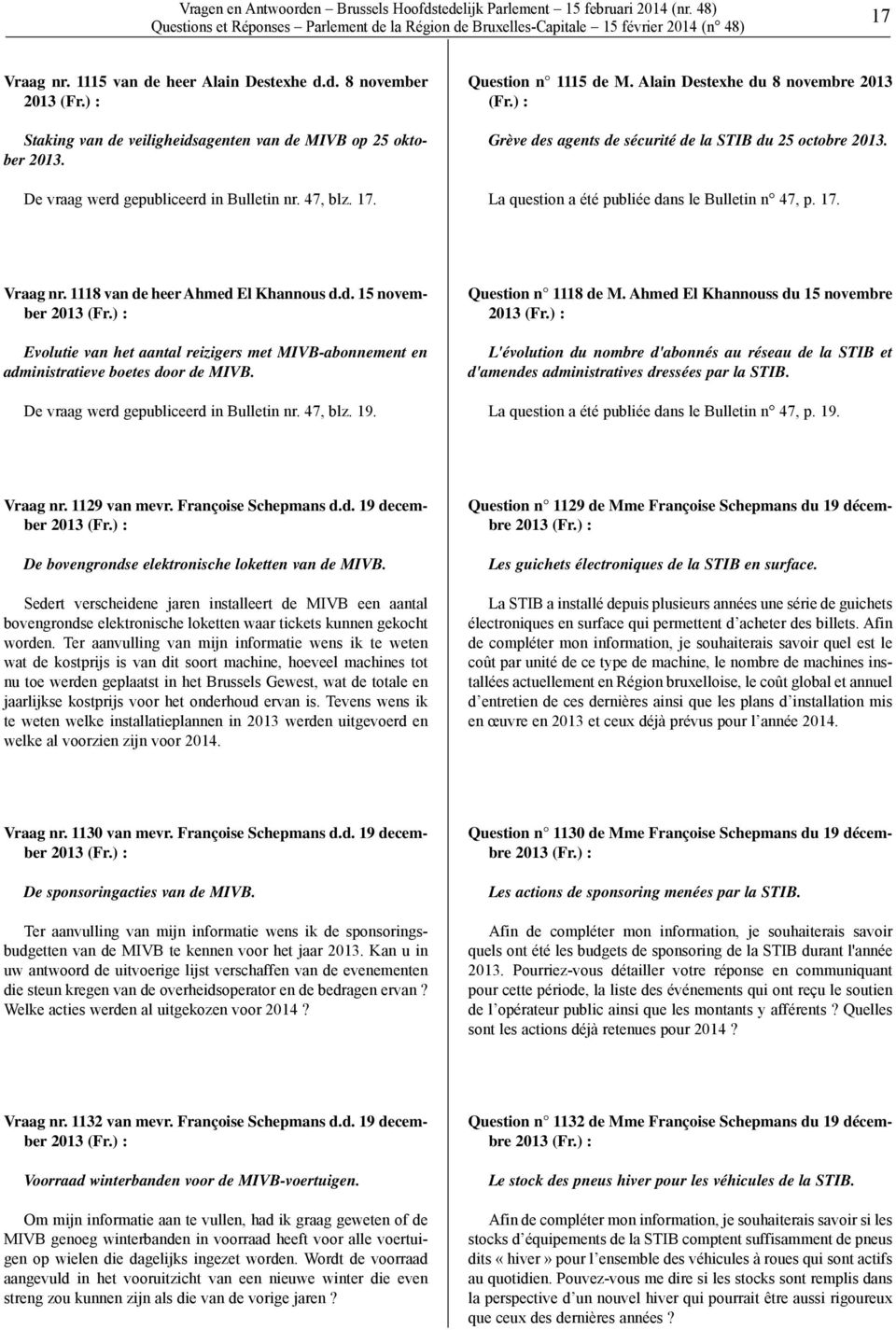 Vragen en Antwoorden – Brussels Hoofdstedelijk Parlement – 15 februari 2014 (nr. 48)
Questions et Réponses – Parlement de la Région de Bruxelles-Capitale – 15 février 2014 (n° 48)

17

Vraag nr. 1115 van de heer Alain Destexhe d.d. 8 november 2013 (Fr.) :

Staking van de veiligheidsagenten van de MIVB op 25 oktober 2013.

De vraag werd gepubliceerd in Bulletin nr. 47, blz. 17.

Vraag nr. 1118 van de heer Ahmed El Khannous d.d. 15 november 2013 (Fr.) :

Evolutie van het aantal reizigers met MIVB-abonnement en administratieve boetes door de MIVB.

De vraag werd gepubliceerd in Bulletin nr. 47, blz. 19.

Vraag nr. 1129 van mevr. Françoise Schepmans d.d. 19 december 2013 (Fr.) :

De bovengrondse elektronische loketten van de MIVB.

Sedert verscheidene jaren installeert de MIVB een aantal bovengrondse elektronische loketten waar tickets kunnen gekocht worden. Ter aanvulling van mijn informatie wens ik te weten wat de kostprijs is van dit soort machine, hoeveel machines tot nu toe werden geplaatst in het Brussels Gewest, wat de totale en jaarlijkse kostprijs voor het onderhoud ervan is. Tevens wens ik te weten welke installatieplannen in 2013 werden uitgevoerd en welke al voorzien zijn voor 2014.

Vraag nr. 1130 van mevr. Françoise Schepmans d.d. 19 december 2013 (Fr.) :

De sponsoringacties van de MIVB.

Ter aanvulling van mijn informatie wens ik de sponsoringsbudgetten van de MIVB te kennen voor het jaar 2013. Kan u in uw antwoord de uitvoerige lijst verschaffen van de evenementen die steun kregen van de overheidsoperator en de bedragen ervan ? Welke acties werden al uitgekozen voor 2014 ?

Vraag nr. 1132 van mevr. Françoise Schepmans d.d. 19 december 2013 (Fr.) :

Voorraad winterbanden voor de MIVB-voertuigen.

Om mijn informatie aan te vullen, had ik graag geweten of de MIVB genoeg winterbanden in voorraad heeft voor alle voertuigen op wielen die dagelijks ingezet worden. Wordt de voorraad aangevuld in het vooruitzicht van een nieuwe winter die even streng zou kunnen zijn als die van de vorige jaren ?

Question n° 1115 de M. Alain Destexhe du 8 novembre 2013 (Fr.) :

Grève des agents de sécurité de la STIB du 25 octobre 2013.

La question a été publiée dans le Bulletin n° 47, p. 17.

Question n° 1118 de M. Ahmed El Khannouss du 15 novembre 2013 (Fr.) :

L'évolution du nombre d'abonnés au réseau de la STIB et d'amendes administratives dressées par la STIB.

La question a été publiée dans le Bulletin n° 47, p. 19.

Question n° 1129 de Mme Françoise Schepmans du 19 décembre 2013 (Fr.) :

Les guichets électroniques de la STIB en surface.

La STIB a installé depuis plusieurs années une série de guichets électroniques en surface qui permettent d'acheter des billets. Afin de compléter mon information, je souhaiterais savoir quel est le coût par unité de ce type de machine, le nombre de machines installées actuellement en Région bruxelloise, le coût global et annuel d'entretien de ces dernières ainsi que les plans d'installation mis en œuvre en 2013 et ceux déjà prévus pour l'année 2014.

Question n° 1130 de Mme Françoise Schepmans du 19 décembre 2013 (Fr.) :

Les actions de sponsoring menées par la STIB.

Afin de compléter mon information, je souhaiterais savoir quels ont été les budgets de sponsoring de la STIB durant l'année 2013. Pourriez-vous détailler votre réponse en communiquant pour cette période, la liste des événements qui ont reçu le soutien de l'opérateur public ainsi que les montants y afférents ? Quelles sont les actions déjà retenues pour 2014 ?

Question n° 1132 de Mme Françoise Schepmans du 19 décembre 2013 (Fr.) :

Le stock des pneus hiver pour les véhicules de la STIB.

Afin de compléter mon information, je souhaiterais savoir si les stocks d'équipements de la STIB comptent suffisamment de pneus dits « hiver » pour l'ensemble des véhicules à roues qui sont actifs au quotidien. Pouvez-vous me dire si les stocks sont remplis dans la perspective d'un nouvel hiver qui pourrait être aussi rigoureux que ceux des dernières années ?